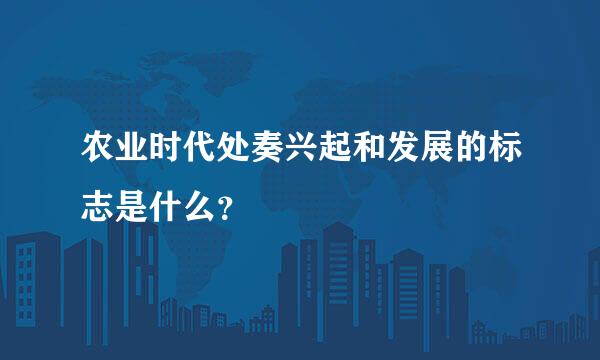 农业时代处奏兴起和发展的标志是什么?